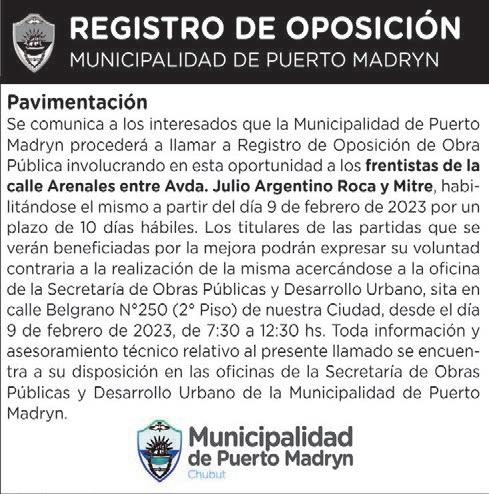 REGISTRO DE OPOSICIÓN
MUNICIPALIDAD DE PUERTO MADRYN

Pavimentación
Se comunica a los interesados que la Municipalidad de Puerto Madryn procederá a llamar a Registro de Oposición de Obra Pública involucrando en esta oportunidad a los frentistas de la calle Arenales entre Avda. Julio Argentino Roca y Mitre, habilitándose el mismo a partir del día 9 de febrero de 2023 por un plazo de 10 días hábiles. Los titulares de las partidas que se verán beneficiadas por la mejora podrán expresar su voluntad contraria a la realización de la misma acercándose a la oficina de la Secretaría de Obras Públicas y Desarrollo Urbano, sita en calle Belgrano N°250 (2° Piso) de nuestra Ciudad, desde el día 9 de febrero de 2023, de 7:30 a 12:30 hs. Toda información y asesoramiento técnico relativo al presente llamado se encuentra a su disposición en las oficinas de la Secretaría de Obras Públicas y Desarrollo Urbano de la Municipalidad de Puerto Madryn.

Municipalidad de Puerto Madryn
Chubut